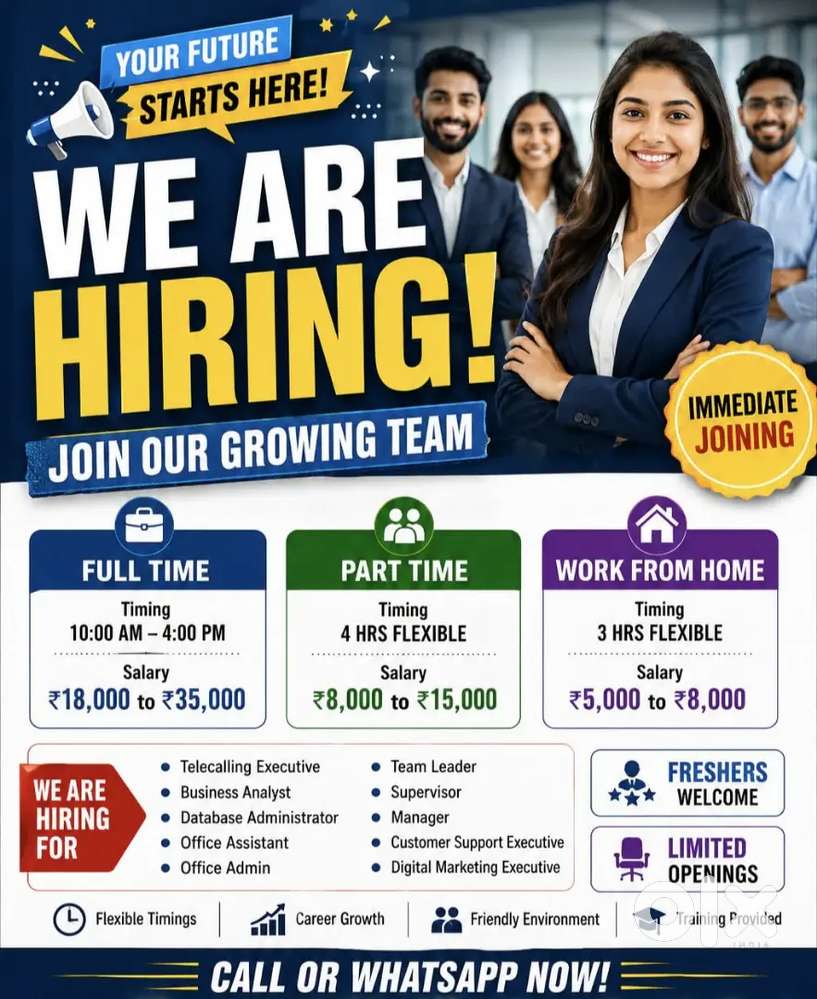 YOUR FUTURE
STARTS HERE!

WE ARE
HIRING!

JOIN OUR GROWING TEAM

IMMEDIATE
JOINING

FULL TIME
Timing
10:00 AM – 4:00 PM
Salary
₹18,000 to ₹35,000

PART TIME
Timing
4 HRS FLEXIBLE
Salary
₹8,000 to ₹15,000

WORK FROM HOME
Timing
3 HRS FLEXIBLE
Salary
₹5,000 to ₹8,000

WE ARE
HIRING
FOR

• Telecalling Executive
• Business Analyst
• Database Administrator
• Office Assistant
• Office Admin

• Team Leader
• Supervisor
• Manager
• Customer Support Executive
• Digital Marketing Executive

FRESHERS
WELCOME

LIMITED
OPENINGS

Flexible Timings
Career Growth
Friendly Environment
Training Provided

CALL OR WHATSAPP NOW!

OLX